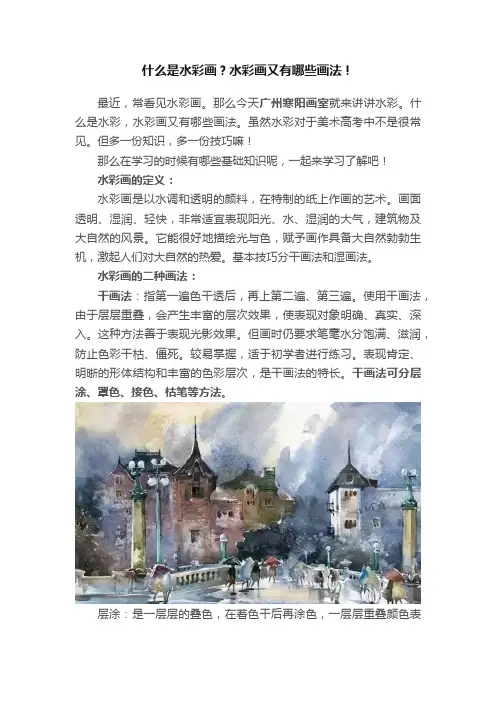 什么是水彩画？水彩画又有哪些画法！

最近，常看见水彩画。那么今天广州寒阳画室就来讲讲水彩。什么是水彩，水彩画又有哪些画法。虽然水彩对于美术高考中不是很常见。但多一份知识，多一份技巧嘛！

那么在学习的时候有哪些基础知识呢，一起来学习了解吧！

水彩画的定义：

水彩画是以水调和透明的颜料，在特制的纸上作画的艺术。画面透明、湿润、轻快，非常适宜表现阳光、水、湿润的大气，建筑物及大自然的风景。它能很好地描绘光与色，赋予画作具备大自然勃勃生机，激起人们对大自然的热爱。基本技巧分干画法和湿画法。

水彩画的二种画法：

干画法：指第一遍色干透后，再上第二遍、第三遍。使用干画法，由于层层重叠，会产生丰富的层次效果，使表现对象明确、真实、深入。这种方法善于表现光影效果。但画时仍要求笔毫水分饱满、滋润，防止色彩干枯、僵死。较易掌握，适于初学者进行练习。表现肯定、明晰的形体结构和丰富的色彩层次，是干画法的特长。干画法可分层涂、罩色、接色、枯笔等方法。

层涂：是一层层的叠色，在着色干后再涂色，一层层重叠颜色表